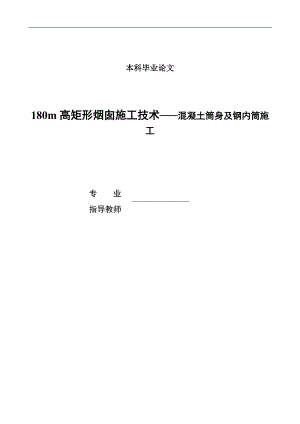 本科毕业论文

180m 高矩形烟囱施工技术——混凝土筒身及钢内筒施工

专　业

指导教师